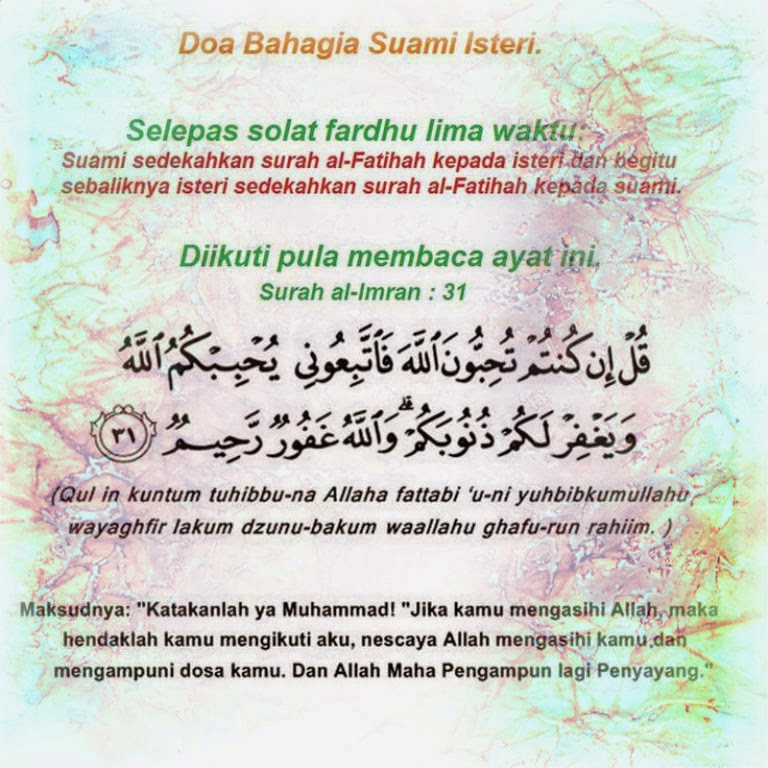 Doa Bahagia Suami Isteri.

Selepas solat fardhu lima waktu:
Suami sedekahkan surah al-Fatihah kepada isteri dan begitu sebaliknya isteri sedekahkan surah al-Fatihah kepada suami.

Diikuti pula membaca ayat ini.
Surah al-Imran : 31

قُلْ إِن كُنتُمْ تُحِبُّونَ ٱللَّهَ فَٱتَّبِعُونِى يُحْبِبْكُمُ ٱللَّهُ وَيَغْفِرْ لَكُمْ ذُنُوبَكُمْ ۗ وَٱللَّهُ غَفُورٌ رَّحِيمٌ ٣١

(Qul in kuntum tuhibbu-na Allaha fattabi 'u-ni yuhbibkumullahu wayaghfir lakum dzunu-bakum waallahu ghafu-run rahiim. )

Maksudnya: "Katakanlah ya Muhammad! "Jika kamu mengasihi Allah, maka hendaklah kamu mengikuti aku, nescaya Allah mengasihi kamu,dan mengampuni dosa kamu. Dan Allah Maha Pengampun lagi Penyayang."